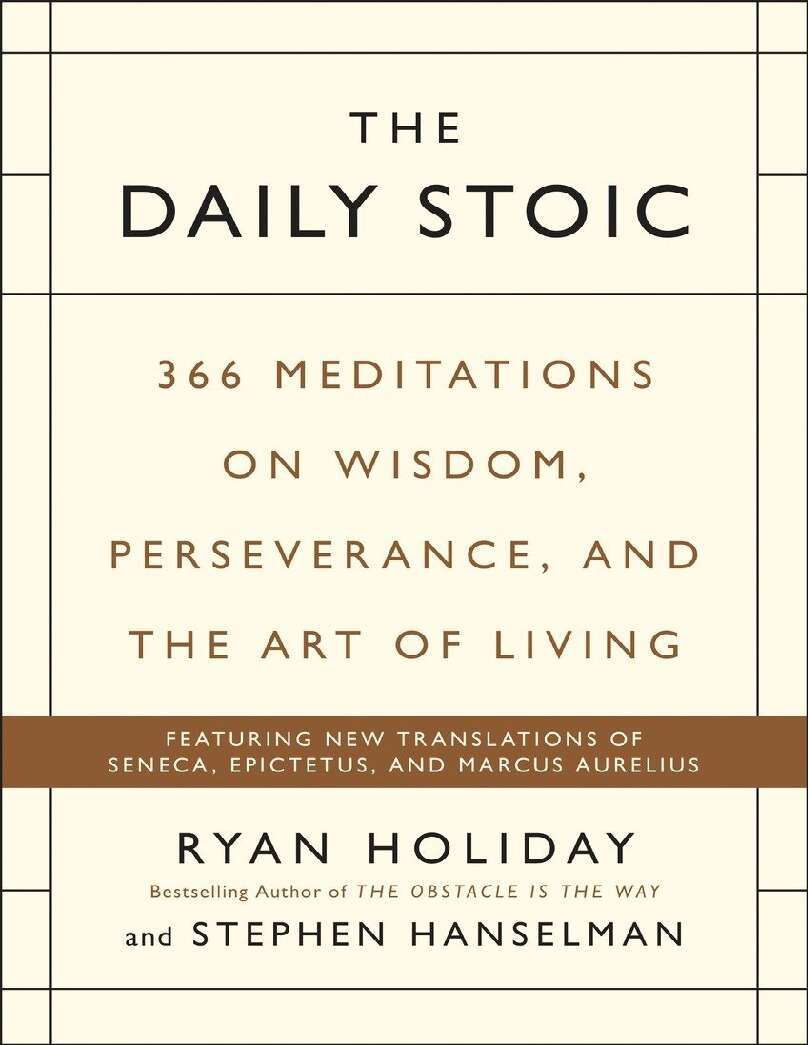 THE
DAILY STOIC

366 MEDITATIONS ON WISDOM, PERSEVERANCE, AND THE ART OF LIVING

FEATURING NEW TRANSLATIONS OF SENECA, EPICTETUS, AND MARCUS AURELIUS

RYAN HOLIDAY
Bestselling Author of THE OBSTACLE IS THE WAY
and STEPHEN HANSELMAN